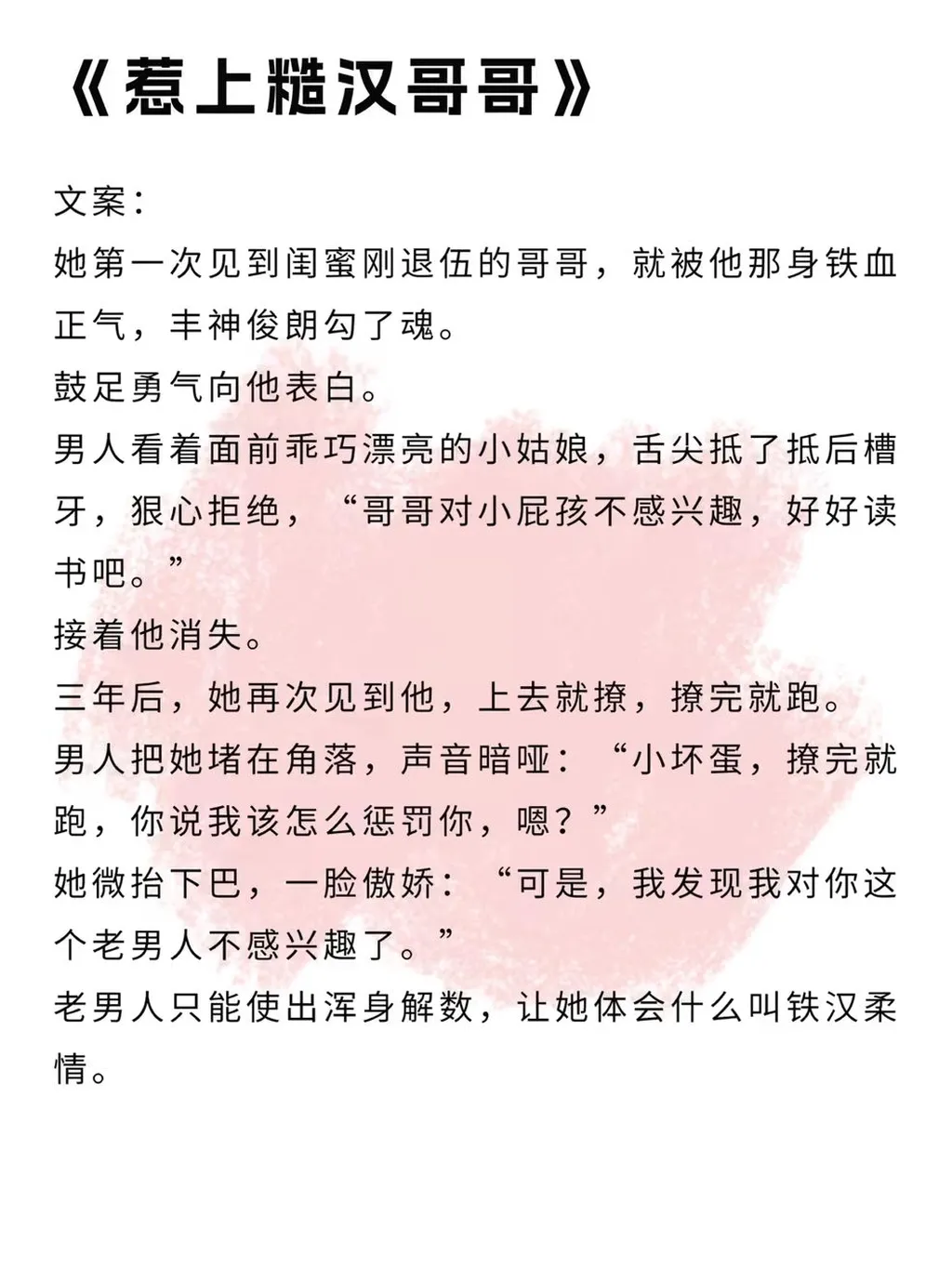 《惹上糙汉哥哥》

文案：
她第一次见到闺蜜刚退伍的哥哥，就被他那身铁血正气，丰神俊朗勾了魂。
鼓足勇气向他表白。
男人看着面前乖巧漂亮的小姑娘，舌尖抵了抵后槽牙，狠心拒绝，“哥哥对小屁孩不感兴趣，好好读书吧。”
接着他消失。
三年后，她再次见到他，上去就撩，撩完就跑。
男人把她堵在角落，声音暗哑：“小坏蛋，撩完就跑，你说我该怎么惩罚你，嗯？”
她微抬下巴，一脸傲娇：“可是，我发现我对你这个老男人不感兴趣了。”
老男人只能使出浑身解数，让她体会什么叫铁汉柔情。